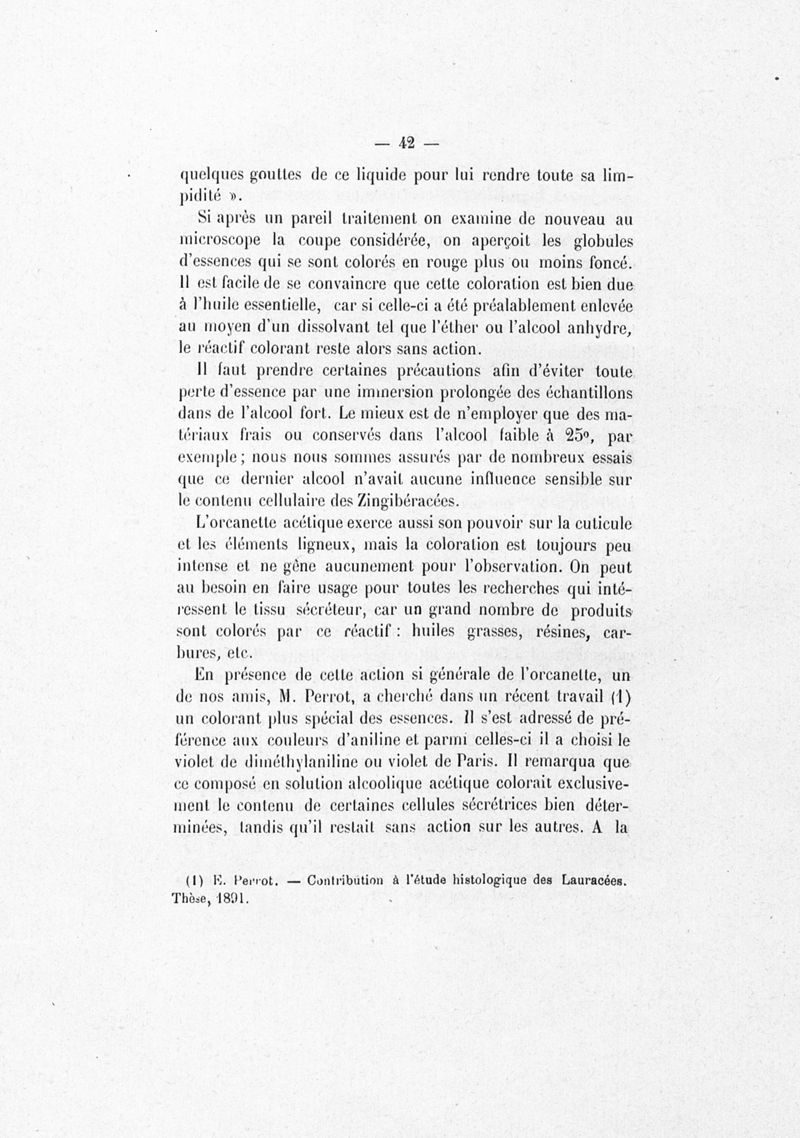 — 42 —

quelques gouttes de ce liquide pour lui rendre toute sa limpidité ».

Si après un pareil traitement on examine de nouveau au microscope la coupe considérée, on aperçoit les globules d'essences qui se sont colorés en rouge plus ou moins foncé. Il est facile de se convaincre que cette coloration est bien due à l'huile essentielle, car si celle-ci a été préalablement enlevée au moyen d'un dissolvant tel que l'éther ou l'alcool anhydre, le réactif colorant reste alors sans action.

Il faut prendre certaines précautions afin d'éviter toute perte d'essence par une immersion prolongée des échantillons dans de l'alcool fort. Le mieux est de n'employer que des matériaux frais ou conservés dans l'alcool faible à 25°, par exemple ; nous nous sommes assurés par de nombreux essais que ce dernier alcool n'avait aucune influence sensible sur le contenu cellulaire des Zingibéracées.

L'orcanette acétique exerce aussi son pouvoir sur la cuticule et les éléments ligneux, mais la coloration est toujours peu intense et ne gêne aucunement pour l'observation. On peut au besoin en faire usage pour toutes les recherches qui intéressent le tissu sécréteur, car un grand nombre de produits sont colorés par ce réactif : huiles grasses, résines, carbures, etc.

En présence de cette action si générale de l'orcanette, un de nos amis, M. Perrot, a cherché dans un récent travail (1) un colorant plus spécial des essences. Il s'est adressé de préférence aux couleurs d'aniline et parmi celles-ci il a choisi le violet de diméthylaniline ou violet de Paris. Il remarqua que ce composé en solution alcoolique acétique colorait exclusivement le contenu de certaines cellules sécrétrices bien déterminées, tandis qu'il restait sans action sur les autres. A la

(1) E. Perrot. — Contribution à l'étude histologique des Lauracées. Thèse, 1891.